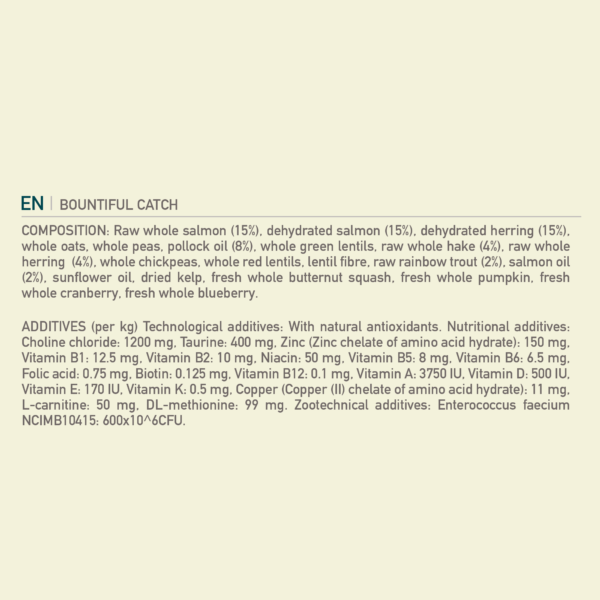 EN | BOUNTIFUL CATCH

COMPOSITION: Raw whole salmon (15%), dehydrated salmon (15%), dehydrated herring (15%), whole oats, whole peas, pollock oil (8%), whole green lentils, raw whole hake (4%), raw whole herring (4%), whole chickpeas, whole red lentils, lentil fibre, raw rainbow trout (2%), salmon oil (2%), sunflower oil, dried kelp, fresh whole butternut squash, fresh whole pumpkin, fresh whole cranberry, fresh whole blueberry.

ADDITIVES (per kg) Technological additives: With natural antioxidants. Nutritional additives: Choline chloride: 1200 mg, Taurine: 400 mg, Zinc (Zinc chelate of amino acid hydrate): 150 mg, Vitamin B1: 12.5 mg, Vitamin B2: 10 mg, Niacin: 50 mg, Vitamin B5: 8 mg, Vitamin B6: 6.5 mg, Folic acid: 0.75 mg, Biotin: 0.125 mg, Vitamin B12: 0.1 mg, Vitamin A: 3750 IU, Vitamin D: 500 IU, Vitamin E: 170 IU, Vitamin K: 0.5 mg, Copper (Copper (II) chelate of amino acid hydrate): 11 mg, L-carnitine: 50 mg, DL-methionine: 99 mg. Zootechnical additives: Enterococcus faecium NCIMB10415: 600x10^6CFU.